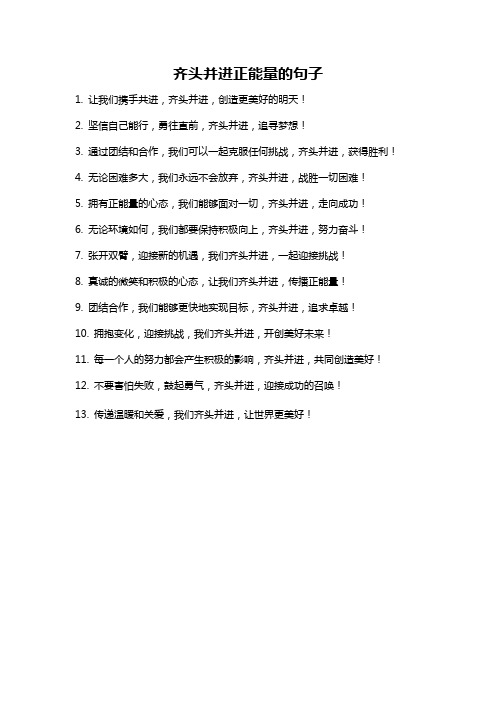 齐头并进正能量的句子

1. 让我们携手共进，齐头并进，创造更美好的明天！

2. 坚信自己能行，勇往直前，齐头并进，追寻梦想！

3. 通过团结和合作，我们可以一起克服任何挑战，齐头并进，获得胜利！

4. 无论困难多大，我们永远不会放弃，齐头并进，战胜一切困难！

5. 拥有正能量的心态，我们能够面对一切，齐头并进，走向成功！

6. 无论环境如何，我们都要保持积极向上，齐头并进，努力奋斗！

7. 张开双臂，迎接新的机遇，我们齐头并进，一起迎接挑战！

8. 真诚的微笑和积极的心态，让我们齐头并进，传播正能量！

9. 团结合作，我们能够更快地实现目标，齐头并进，追求卓越！

10. 拥抱变化，迎接挑战，我们齐头并进，开创美好未来！

11. 每一个人的努力都会产生积极的影响，齐头并进，共同创造美好！

12. 不要害怕失败，鼓起勇气，齐头并进，迎接成功的召唤！

13. 传递温暖和关爱，我们齐头并进，让世界更美好！